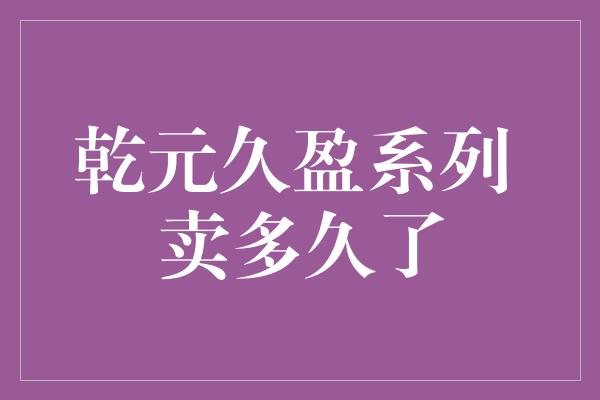 乾元久盈系列
卖多久了